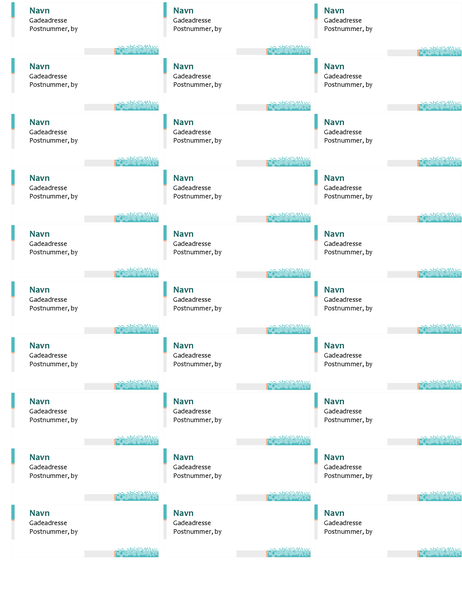 Navn
Gadeadresse
Postnummer, by

Navn
Gadeadresse
Postnummer, by

Navn
Gadeadresse
Postnummer, by

Navn
Gadeadresse
Postnummer, by

Navn
Gadeadresse
Postnummer, by

Navn
Gadeadresse
Postnummer, by

Navn
Gadeadresse
Postnummer, by

Navn
Gadeadresse
Postnummer, by

Navn
Gadeadresse
Postnummer, by

Navn
Gadeadresse
Postnummer, by

Navn
Gadeadresse
Postnummer, by

Navn
Gadeadresse
Postnummer, by

Navn
Gadeadresse
Postnummer, by

Navn
Gadeadresse
Postnummer, by

Navn
Gadeadresse
Postnummer, by

Navn
Gadeadresse
Postnummer, by

Navn
Gadeadresse
Postnummer, by

Navn
Gadeadresse
Postnummer, by

Navn
Gadeadresse
Postnummer, by

Navn
Gadeadresse
Postnummer, by

Navn
Gadeadresse
Postnummer, by

Navn
Gadeadresse
Postnummer, by

Navn
Gadeadresse
Postnummer, by

Navn
Gadeadresse
Postnummer, by

Navn
Gadeadresse
Postnummer, by

Navn
Gadeadresse
Postnummer, by

Navn
Gadeadresse
Postnummer, by

Navn
Gadeadresse
Postnummer, by

Navn
Gadeadresse
Postnummer, by

Navn
Gadeadresse
Postnummer, by